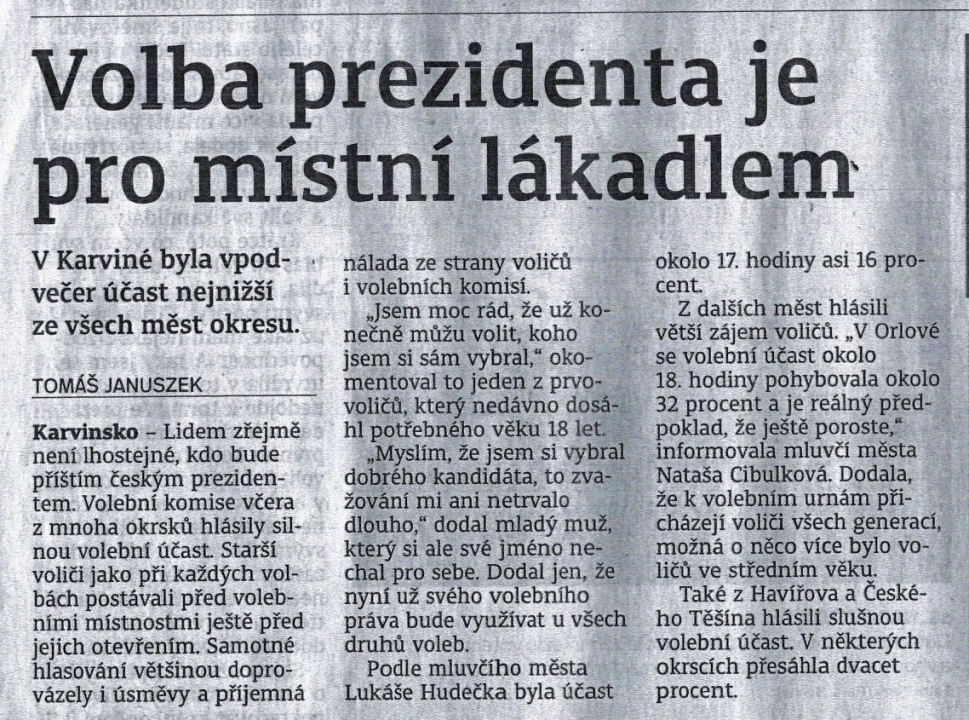 Volba prezidenta je pro místní lákadlem

V Karviné byla vpodvečer účast nejnižší ze všech měst okresu.

TOMÁŠ JANUSZEK

Karvinsko – Lidem zřejmě není lhostejné, kdo bude příštím českým prezidentem. Volební komise včera z mnoha okrsků hlásily silnou volební účast. Starší voliči jako při každých volbách postávali před volebními místnostmi ještě před jejich otevřením. Samotné hlasování většinou doprovázely i úsměvy a příjemná nálada ze strany voličů i volebních komisí.

„Jsem moc rád, že už konečně můžu volit, koho jsem si sám vybral," okomentoval to jeden z prvovoličů, který nedávno dosáhl potřebného věku 18 let.

„Myslím, že jsem si vybral dobrého kandidáta, to zvažování mi ani netrvalo dlouho," dodal mladý muž, který si ale své jméno nechal pro sebe. Dodal jen, že nyní už svého volebního práva bude využívat u všech druhů voleb.

Podle mluvčího města Lukáše Hudečka byla účast okolo 17. hodiny asi 16 procent.

Z dalších měst hlásili větší zájem voličů. „V Orlové se volební účast okolo 18. hodiny pohybovala okolo 32 procent a je reálný předpoklad, že ještě poroste," informovala mluvčí města Nataša Cibulková. Dodala, že k volebním urnám přicházejí voliči všech generací, možná o něco více bylo voličů ve středním věku.

Také z Havířova a Českého Těšína hlásili slušnou volební účast. V některých okrscích přesáhla dvacet procent.